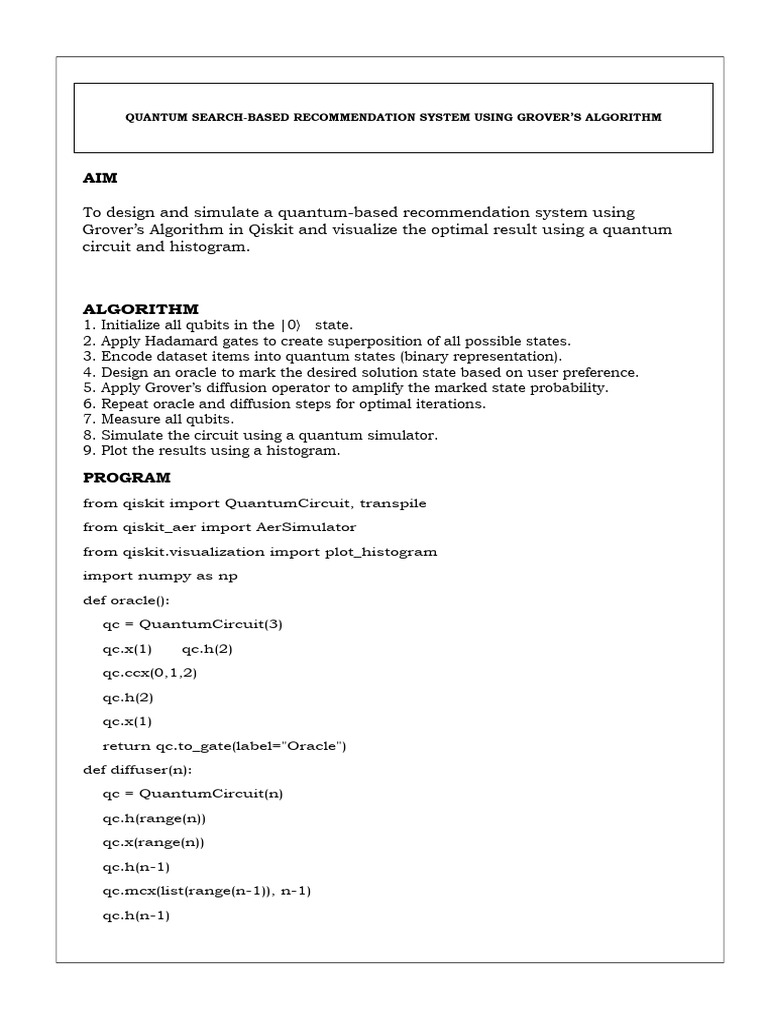 QUANTUM SEARCH-BASED RECOMMENDATION SYSTEM USING GROVER'S ALGORITHM

AIM

To design and simulate a quantum-based recommendation system using Grover's Algorithm in Qiskit and visualize the optimal result using a quantum circuit and histogram.

ALGORITHM
1. Initialize all qubits in the $|0\rangle$ state.
2. Apply Hadamard gates to create superposition of all possible states.
3. Encode dataset items into quantum states (binary representation).
4. Design an oracle to mark the desired solution state based on user preference.
5. Apply Grover's diffusion operator to amplify the marked state probability.
6. Repeat oracle and diffusion steps for optimal iterations.
7. Measure all qubits.
8. Simulate the circuit using a quantum simulator.
9. Plot the results using a histogram.

PROGRAM

from qiskit import QuantumCircuit, transpile

from qiskit_aer import AerSimulator

from qiskit.visualization import plot_histogram

import numpy as np

def oracle():

qc = QuantumCircuit(3)

qc.x(1) qc.h(2)

qc.ccx(0,1,2)

qc.h(2)

qc.x(1)

return qc.to_gate(label="Oracle")

def diffuser(n):

qc = QuantumCircuit(n)

qc.h(range(n))

qc.x(range(n))

qc.h(n-1)

qc.mcx(list(range(n-1)), n-1)

qc.h(n-1)